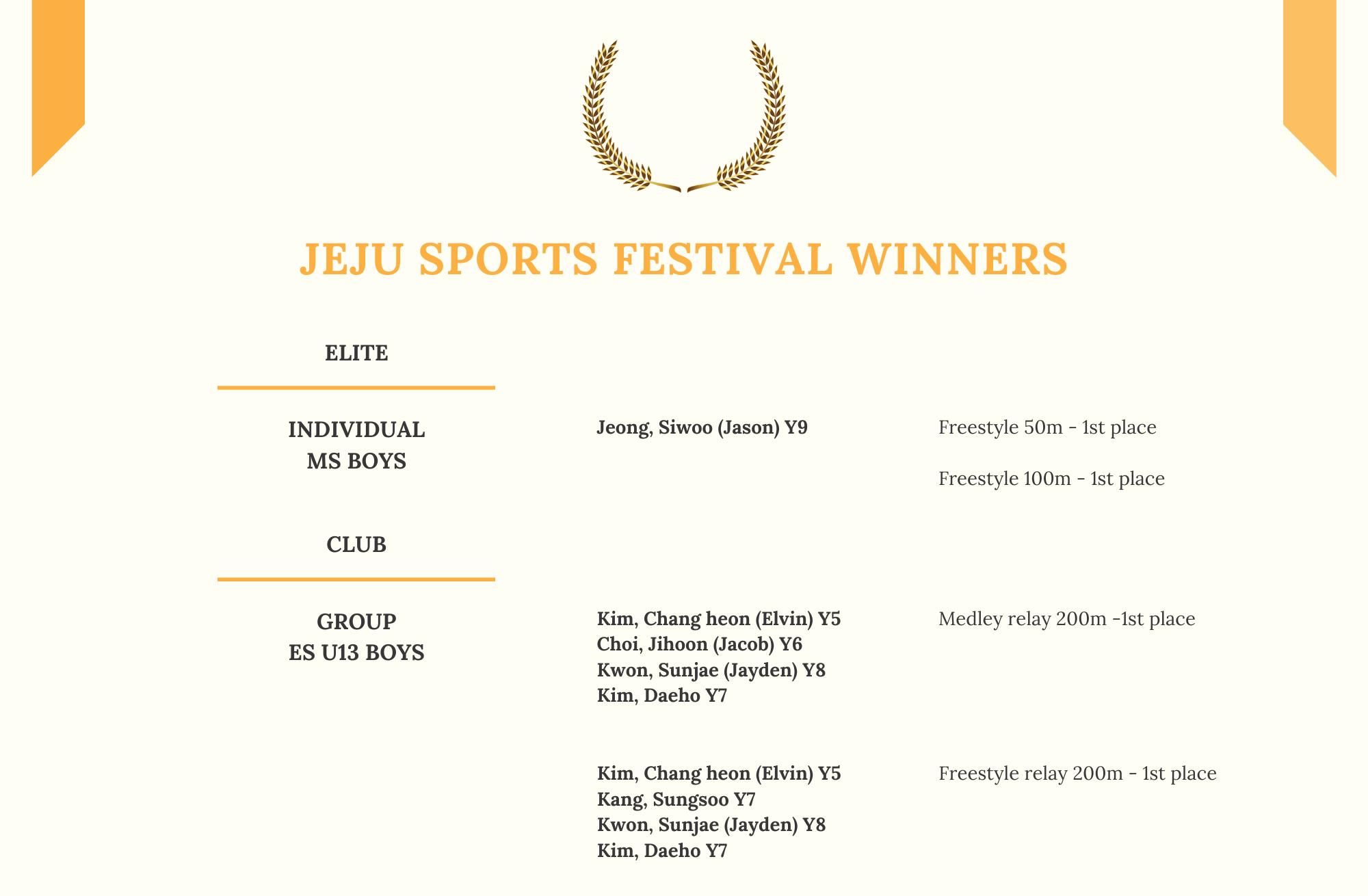 JEJU SPORTS FESTIVAL WINNERS

ELITE

INDIVIDUAL
MS BOYS

Jeong, Siwoo (Jason) Y9

Freestyle 50m - 1st place

Freestyle 100m - 1st place

CLUB

GROUP
ES U13 BOYS

Kim, Chang heon (Elvin) Y5
Choi, Jihoon (Jacob) Y6
Kwon, Sunjae (Jayden) Y8
Kim, Daeho Y7

Medley relay 200m -1st place

Kim, Chang heon (Elvin) Y5
Kang, Sungsoo Y7
Kwon, Sunjae (Jayden) Y8
Kim, Daeho Y7

Freestyle relay 200m - 1st place